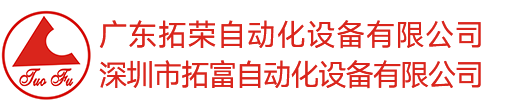 Tuo Fu
广东拓荣自动化设备有限公司
深圳市拓富自动化设备有限公司